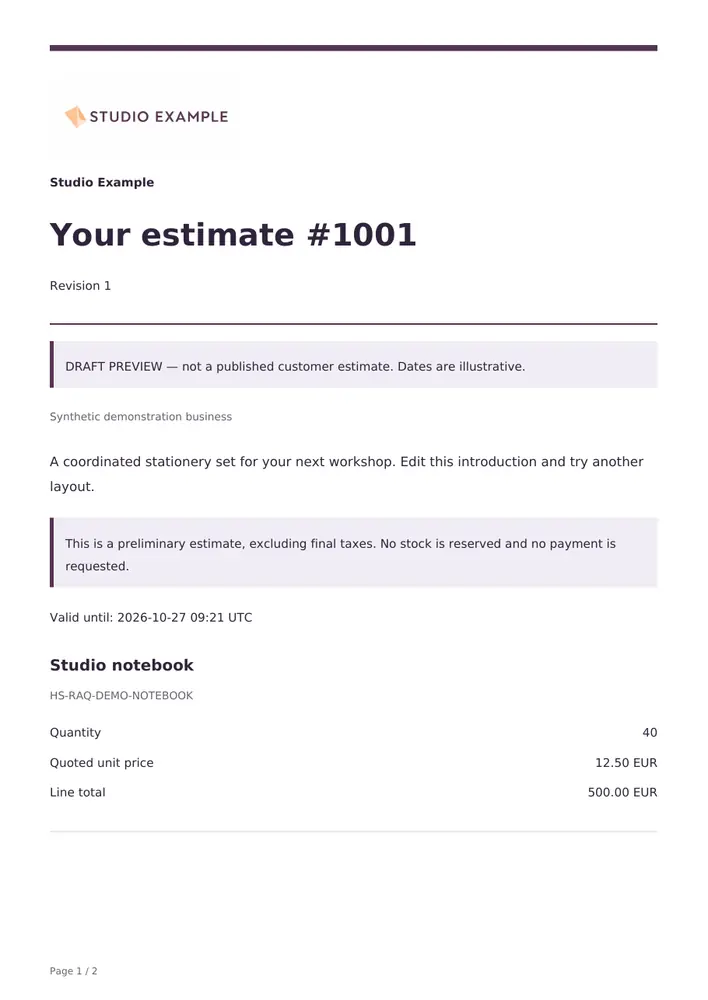 STUDIO EXAMPLE

Studio Example

Your estimate #1001

Revision 1

DRAFT PREVIEW — not a published customer estimate. Dates are illustrative.

Synthetic demonstration business

A coordinated stationery set for your next workshop. Edit this introduction and try another layout.

This is a preliminary estimate, excluding final taxes. No stock is reserved and no payment is requested.

Valid until: 2026-10-27 09:21 UTC

Studio notebook

HS-RAQ-DEMO-NOTEBOOK

| | |
|---|---|
| Quantity | 40 |
| Quoted unit price | 12.50 EUR |
| Line total | 500.00 EUR |

Page 1 / 2